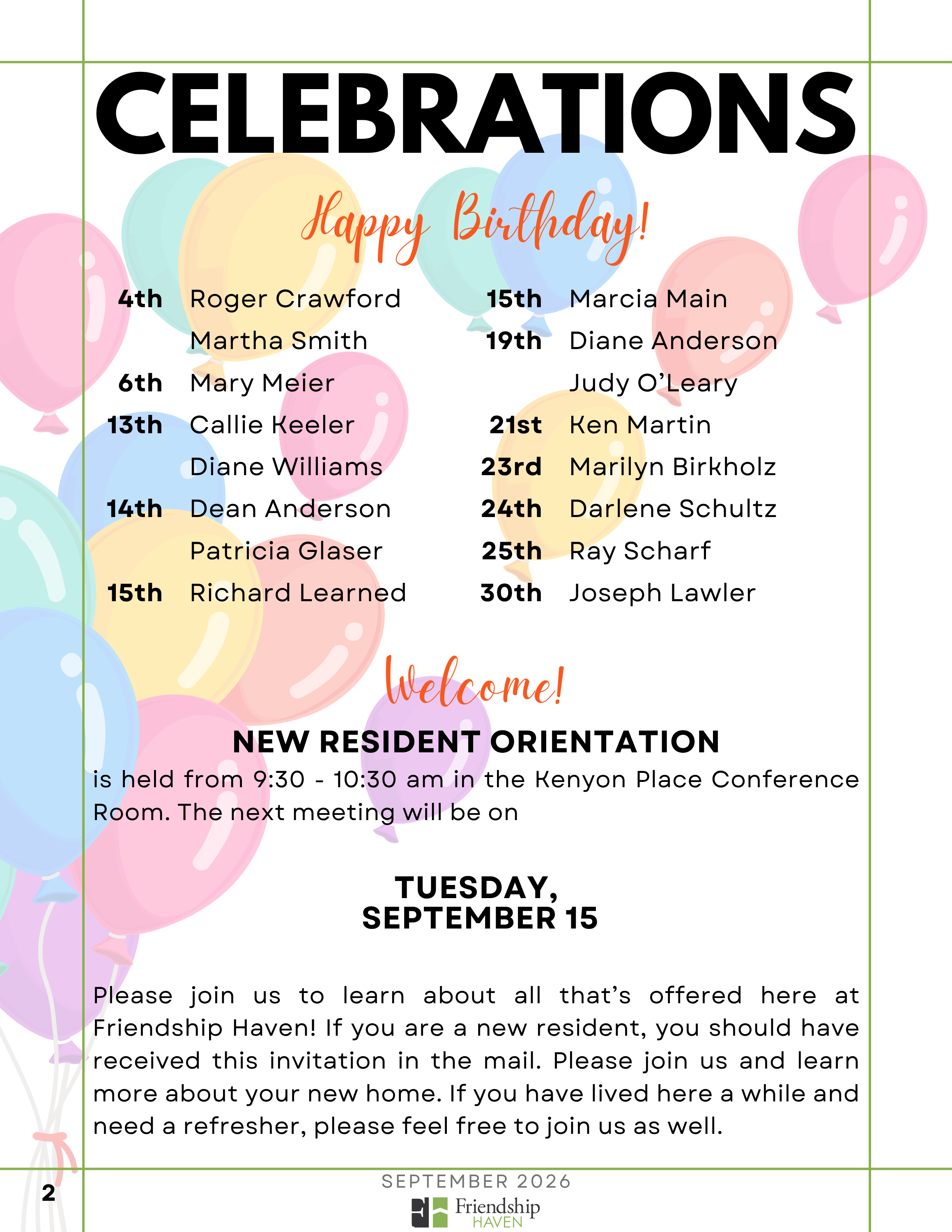 CELEBRATIONS

Happy Birthday!

4th Roger Crawford
Martha Smith
6th Mary Meier
13th Callie Keeler
Diane Williams
14th Dean Anderson
Patricia Glaser
15th Richard Learned

15th Marcia Main
19th Diane Anderson
Judy O'Leary
21st Ken Martin
23rd Marilyn Birkholz
24th Darlene Schultz
25th Ray Scharf
30th Joseph Lawler

Welcome!

NEW RESIDENT ORIENTATION

is held from 9:30 - 10:30 am in the Kenyon Place Conference Room. The next meeting will be on

TUESDAY, SEPTEMBER 15

Please join us to learn about all that's offered here at Friendship Haven! If you are a new resident, you should have received this invitation in the mail. Please join us and learn more about your new home. If you have lived here a while and need a refresher, please feel free to join us as well.

2

SEPTEMBER 2026

Friendship HAVEN